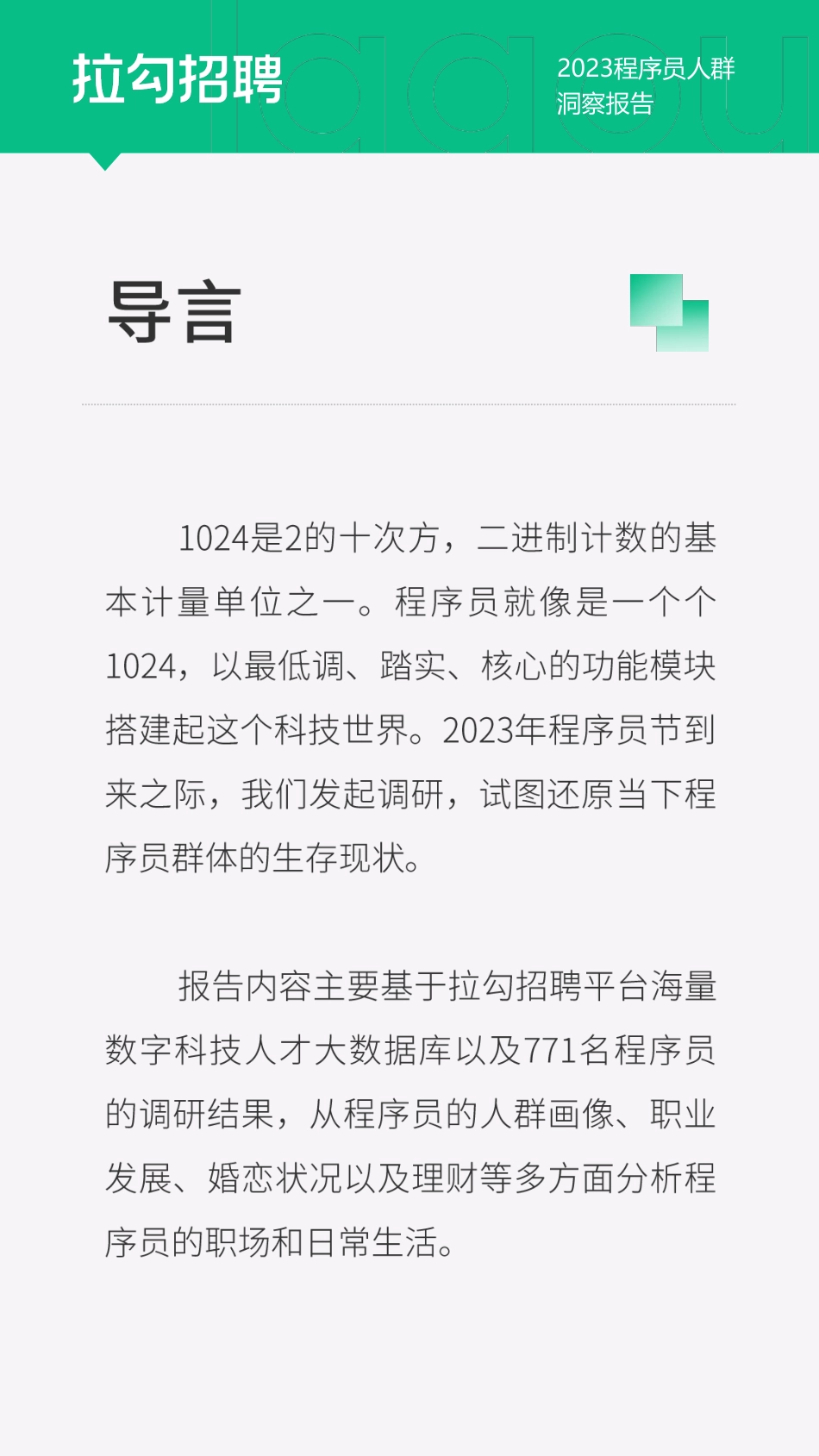 拉勾招聘

2023程序员人群洞察报告

导言

1024是2的十次方，二进制计数的基本计量单位之一。程序员就像是一个个1024，以最低调、踏实、核心的功能模块搭建起这个科技世界。2023年程序员节到来之际，我们发起调研，试图还原当下程序员群体的生存现状。

报告内容主要基于拉勾招聘平台海量数字科技人才大数据库以及771名程序员的调研结果，从程序员的人群画像、职业发展、婚恋状况以及理财等多方面分析程序员的职场和日常生活。